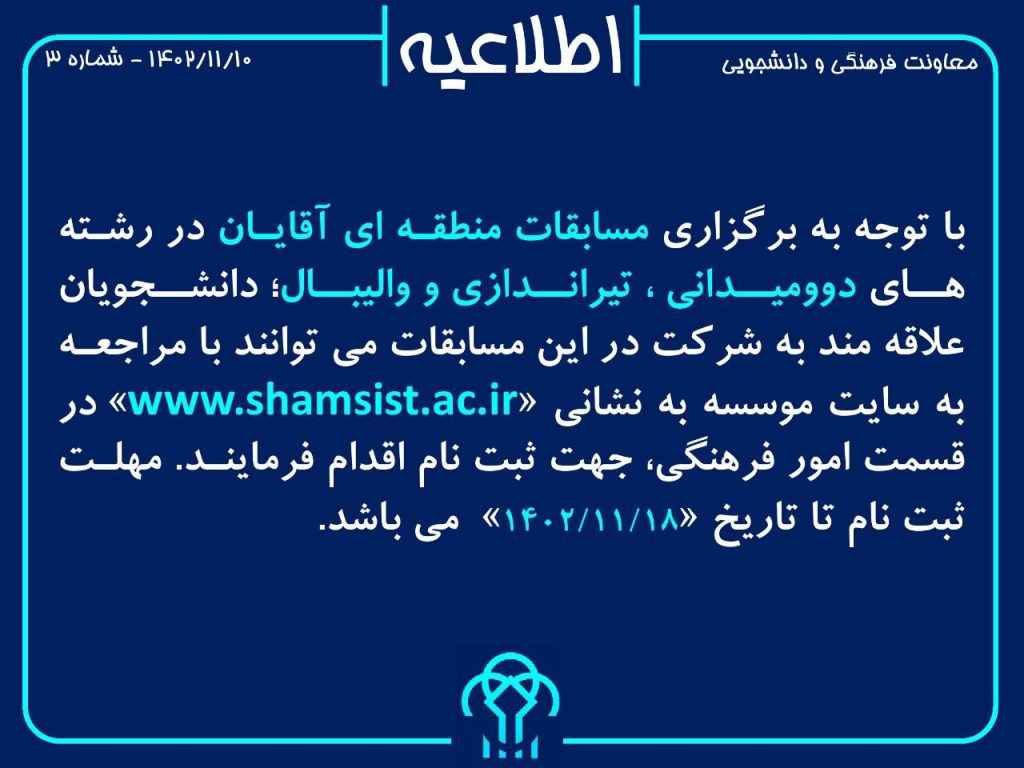 معاونت فرهنگی و دانشجویی

اطلاعیه

۱۴۰۲/۱۱/۱۰ - شماره ۳

با توجه به برگزاری مسابقات منطقه ای آقایان در رشته های دوومیدانی ، تیراندازی و والیبال؛ دانشجویان علاقه مند به شرکت در این مسابقات می توانند با مراجعه به سایت موسسه به نشانی «www.shamsist.ac.ir» در قسمت امور فرهنگی، جهت ثبت نام اقدام فرمایند. مهلت ثبت نام تا تاریخ «۱۴۰۲/۱۱/۱۸» می باشد.